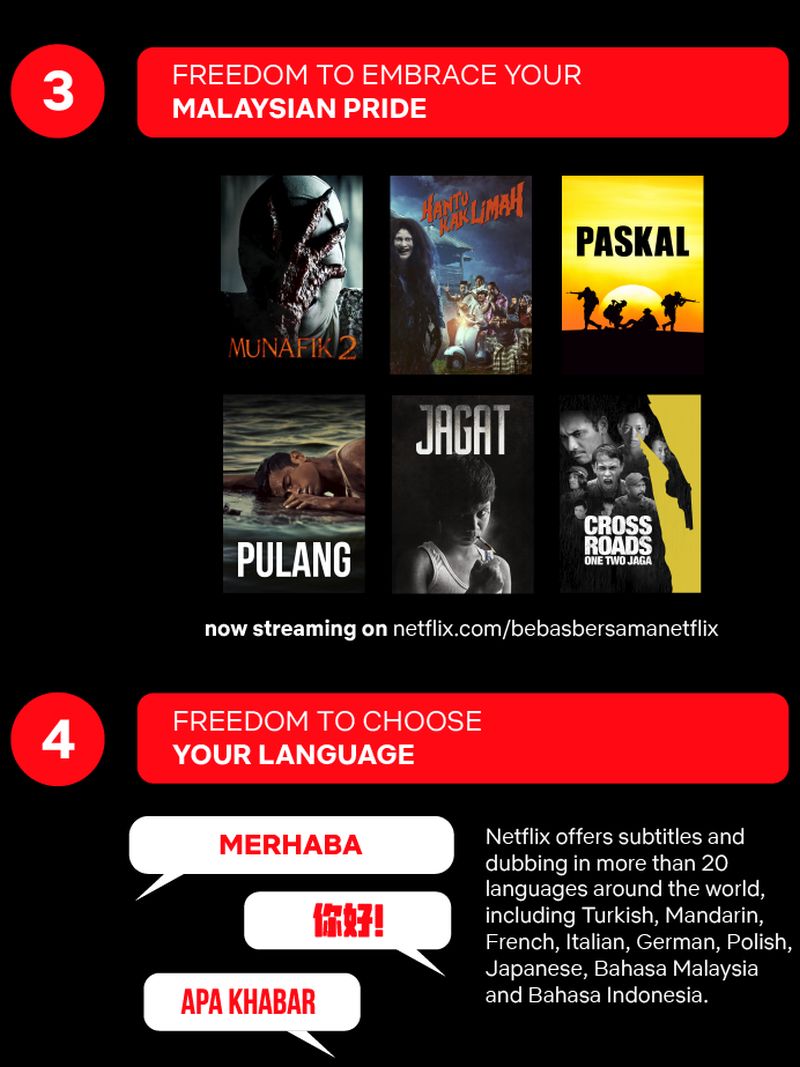 3

FREEDOM TO EMBRACE YOUR
MALAYSIAN PRIDE

MUNAFIK 2

HANTU KAK LIMAH

PASKAL

PULANG

JAGAT

CROSS ROADS
ONE TWO JAGA

now streaming on netflix.com/bebasbersamanetflix

4

FREEDOM TO CHOOSE
YOUR LANGUAGE

MERHABA

你好!

APA KHABAR

Netflix offers subtitles and dubbing in more than 20 languages around the world, including Turkish, Mandarin, French, Italian, German, Polish, Japanese, Bahasa Malaysia and Bahasa Indonesia.